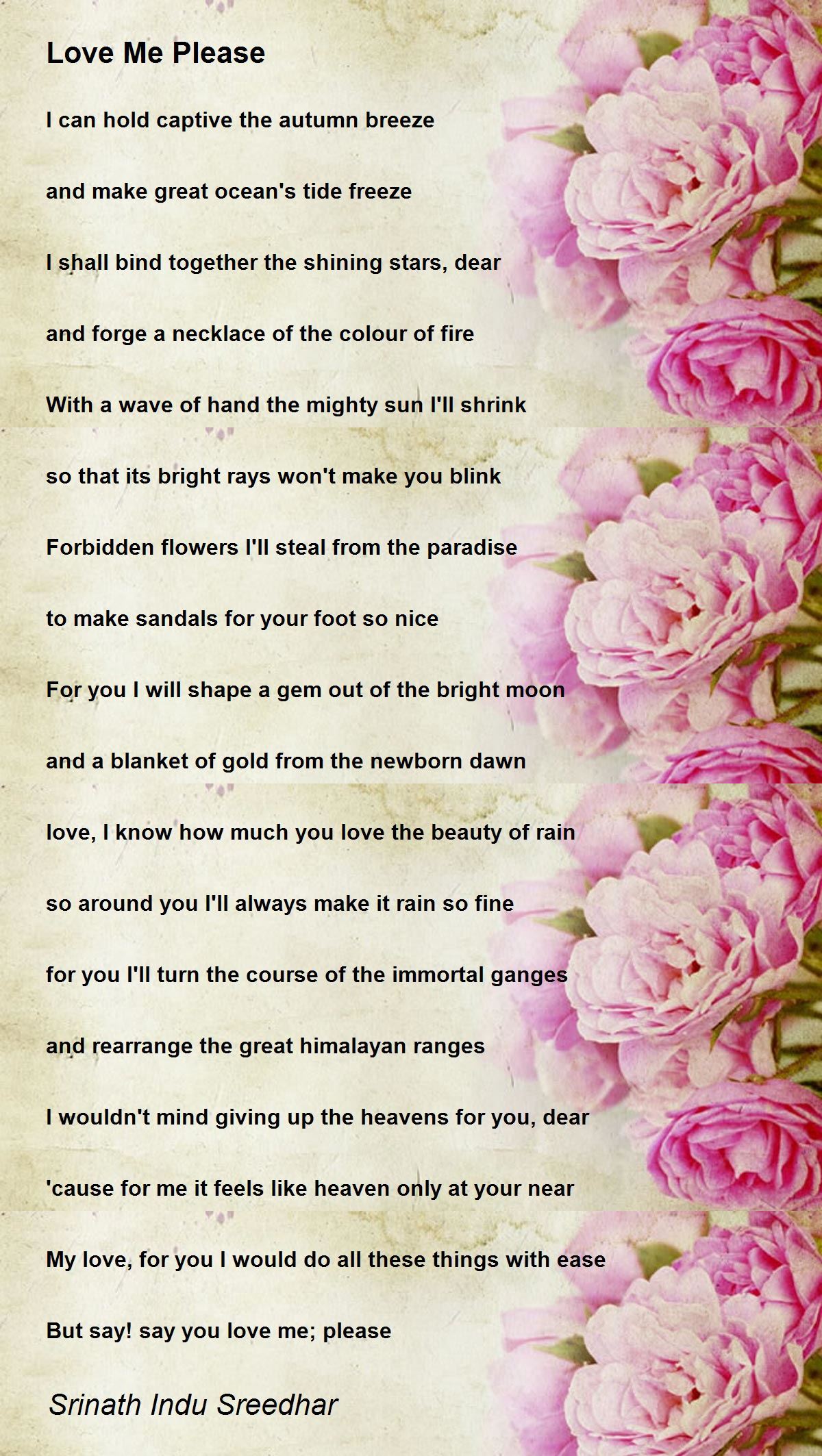 Love Me Please

I can hold captive the autumn breeze

and make great ocean's tide freeze

I shall bind together the shining stars, dear

and forge a necklace of the colour of fire

With a wave of hand the mighty sun I'll shrink

so that its bright rays won't make you blink

Forbidden flowers I'll steal from the paradise

to make sandals for your foot so nice

For you I will shape a gem out of the bright moon

and a blanket of gold from the newborn dawn

love, I know how much you love the beauty of rain

so around you I'll always make it rain so fine

for you I'll turn the course of the immortal ganges

and rearrange the great himalayan ranges

I wouldn't mind giving up the heavens for you, dear

'cause for me it feels like heaven only at your near

My love, for you I would do all these things with ease

But say! say you love me; please

Srinath Indu Sreedhar